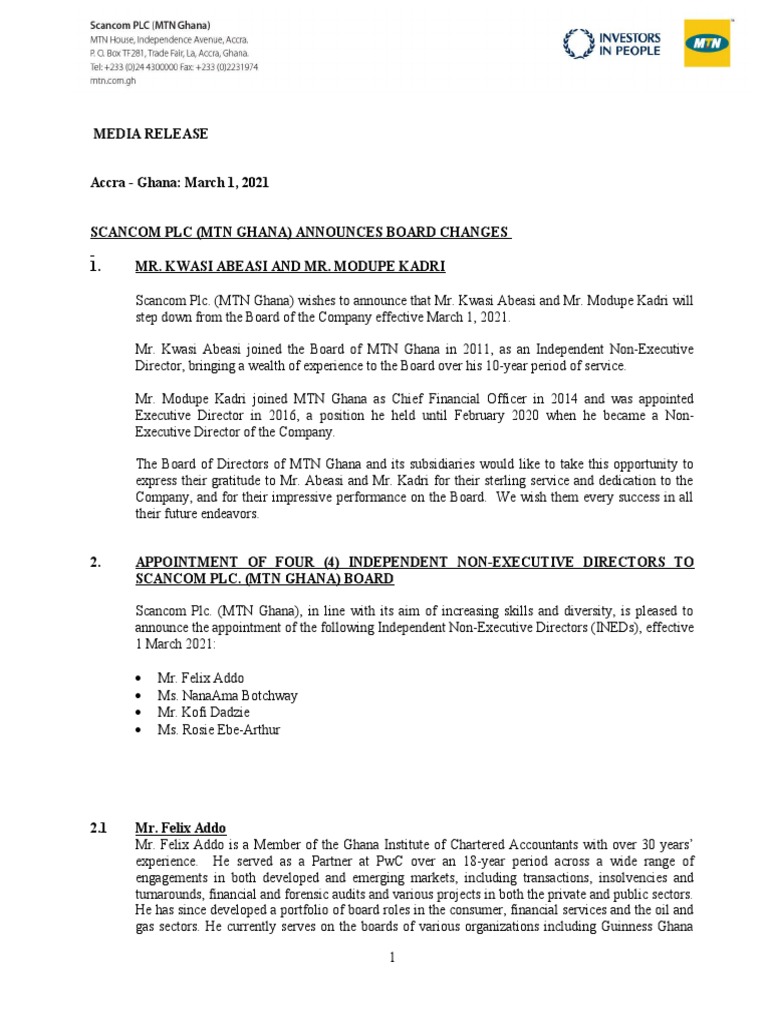 Scancom PLC (MTN Ghana)
MTN House, Independence Avenue, Accra.
P. O. Box TF281, Trade Fair, La, Accra, Ghana.
Tel: +233 (0)24 4300000 Fax: +233 (0)2231974
mtn.com.gh

INVESTORS IN PEOPLE

MTN

MEDIA RELEASE

Accra - Ghana: March 1, 2021

SCANCOM PLC (MTN GHANA) ANNOUNCES BOARD CHANGES

1. MR. KWASI ABEASI AND MR. MODUPE KADRI

Scancom Plc. (MTN Ghana) wishes to announce that Mr. Kwasi Abeasi and Mr. Modupe Kadri will step down from the Board of the Company effective March 1, 2021.

Mr. Kwasi Abeasi joined the Board of MTN Ghana in 2011, as an Independent Non-Executive Director, bringing a wealth of experience to the Board over his 10-year period of service.

Mr. Modupe Kadri joined MTN Ghana as Chief Financial Officer in 2014 and was appointed Executive Director in 2016, a position he held until February 2020 when he became a Non-Executive Director of the Company.

The Board of Directors of MTN Ghana and its subsidiaries would like to take this opportunity to express their gratitude to Mr. Abeasi and Mr. Kadri for their sterling service and dedication to the Company, and for their impressive performance on the Board. We wish them every success in all their future endeavors.

2. APPOINTMENT OF FOUR (4) INDEPENDENT NON-EXECUTIVE DIRECTORS TO SCANCOM PLC. (MTN GHANA) BOARD

Scancom Plc. (MTN Ghana), in line with its aim of increasing skills and diversity, is pleased to announce the appointment of the following Independent Non-Executive Directors (INEDs), effective 1 March 2021:

• Mr. Felix Addo
• Ms. NanaAma Botchway
• Mr. Kofi Dadzie
• Ms. Rosie Ebe-Arthur

2.1 Mr. Felix Addo
Mr. Felix Addo is a Member of the Ghana Institute of Chartered Accountants with over 30 years' experience. He served as a Partner at PwC over an 18-year period across a wide range of engagements in both developed and emerging markets, including transactions, insolvencies and turnarounds, financial and forensic audits and various projects in both the private and public sectors. He has since developed a portfolio of board roles in the consumer, financial services and the oil and gas sectors. He currently serves on the boards of various organizations including Guinness Ghana

1